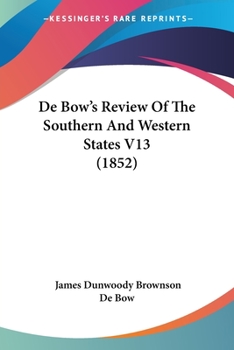 —KESSINGER'S RARE REPRINTS—

De Bow's Review Of The Southern And Western States V13 (1852)

James Dunwoody Brownson De Bow